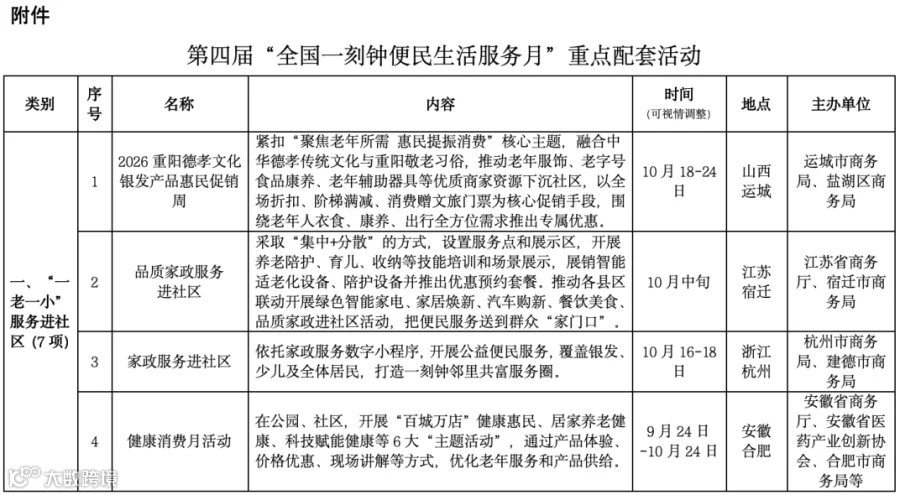 附件

第四届“全国一刻钟便民生活服务月”重点配套活动

| 类别 | 序号 | 名称 | 内容 | 时间(可视情调整) | 地点 | 主办单位 |
|---|---|---|---|---|---|---|
| 一、“一老一小”服务进社区(7项) | 1 | 2026重阳德孝文化银发产品惠民促销周 | 紧扣“聚焦老年所需 惠民提振消费”核心主题，融合中华德孝传统文化与重阳敬老习俗，推动老年服饰、老字号食品康养、老年辅助器具等优质商家资源下沉社区，以全场折扣、阶梯满减、消费赠文旅门票为核心促销手段，围绕老年人衣食、康养、出行全方位需求推出专属优惠。 | 10月18-24日 | 山西运城 | 运城市商务局、盐湖区商务局 |
|  | 2 | 品质家政服务进社区 | 采取“集中+分散”的方式，设置服务点和展示区，开展养老陪护、育儿、收纳等技能培训和场景展示，展销智能适老化设备、陪护设备并推出优惠预约套餐。推动各县区联动开展绿色智能家电、家居焕新、汽车购新、餐饮美食、品质家政进社区活动，把便民服务送到群众“家门口”。 | 10月中旬 | 江苏宿迁 | 江苏省商务厅、宿迁市商务局 |
|  | 3 | 家政服务进社区 | 依托家政服务数字小程序，开展公益便民服务，覆盖银发、少儿及全体居民，打造一刻钟邻里共富服务圈。 | 10月16-18日 | 浙江杭州 | 杭州市商务局、建德市商务局 |
|  | 4 | 健康消费月活动 | 在公园、社区，开展“百城万店”健康惠民、居家养老健康、科技赋能健康等6大“主题活动”，通过产品体验、价格优惠、现场讲解等方式，优化老年服务和产品供给。 | 9月24日-10月24日 | 安徽合肥 | 安徽省商务厅、安徽省医药产业创新协会、合肥市商务局等 |

大数跨境